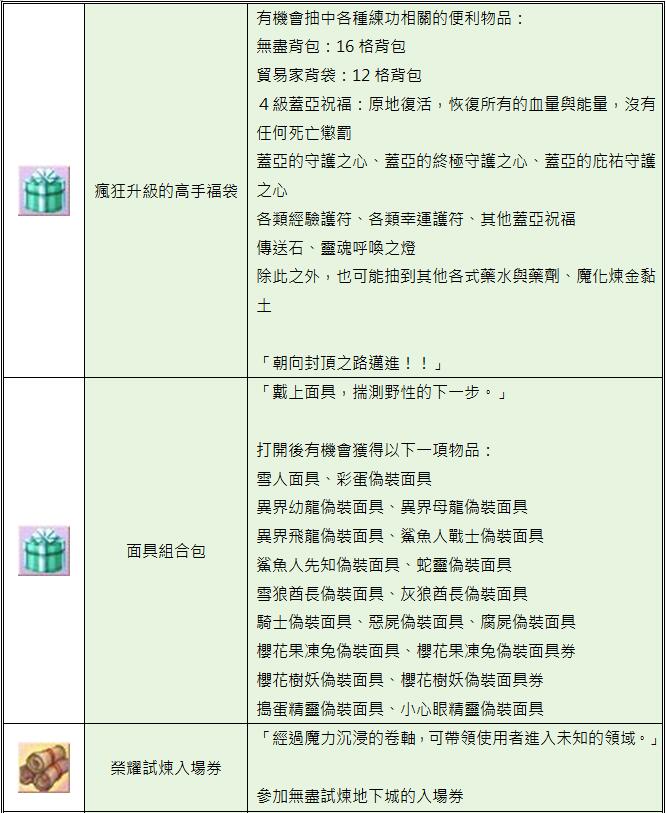 | | | |
|---|---|---|
| | 瘋狂升級的高手福袋 | 有機會抽中各種練功相關的便利物品：<br>無盡背包：16 格背包<br>貿易家背袋：12 格背包<br>４級蓋亞祝福：原地復活，恢復所有的血量與能量，沒有任何死亡懲罰<br>蓋亞的守護之心、蓋亞的終極守護之心、蓋亞的庇祐守護之心<br>各類經驗護符、各類幸運護符、其他蓋亞祝福<br>傳送石、靈魂呼喚之燈<br>除此之外，也可能抽到其他各式藥水與藥劑、魔化煉金黏土<br><br>「朝向封頂之路邁進！！」 |
| | 面具組合包 | 「戴上面具，揣測野性的下一步。」<br><br>打開後有機會獲得以下一項物品：<br>雪人面具、彩蛋偽裝面具<br>異界幼龍偽裝面具、異界母龍偽裝面具<br>異界飛龍偽裝面具、鯊魚人戰士偽裝面具<br>鯊魚人先知偽裝面具、蛇靈偽裝面具<br>雪狼酋長偽裝面具、灰狼酋長偽裝面具<br>騎士偽裝面具、惡屍偽裝面具、腐屍偽裝面具<br>櫻花果凍兔偽裝面具、櫻花果凍兔偽裝面具券<br>櫻花樹妖偽裝面具、櫻花樹妖偽裝面具券<br>搗蛋精靈偽裝面具、小心眼精靈偽裝面具 |
| | 榮耀試煉入場券 | 「經過魔力沉浸的卷軸，可帶領使用者進入未知的領域。」<br><br>參加無盡試煉地下城的入場券 |